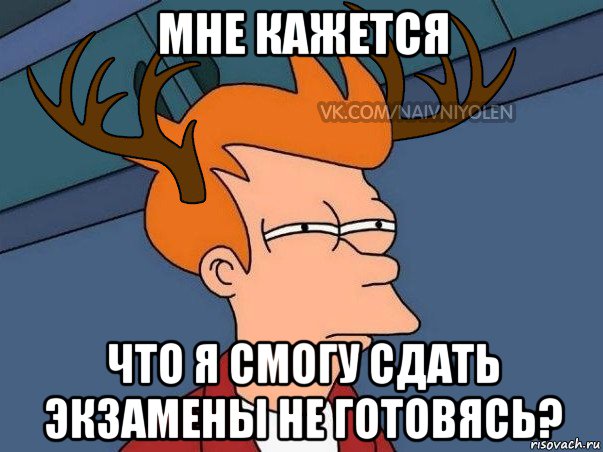 МНЕ КАЖЕТСЯ

VK.COM/NAIVNIYOLEN

ЧТО Я СМОГУ СДАТЬ ЭКЗАМЕНЫ НЕ ГОТОВЯСЬ?

risovach.ru